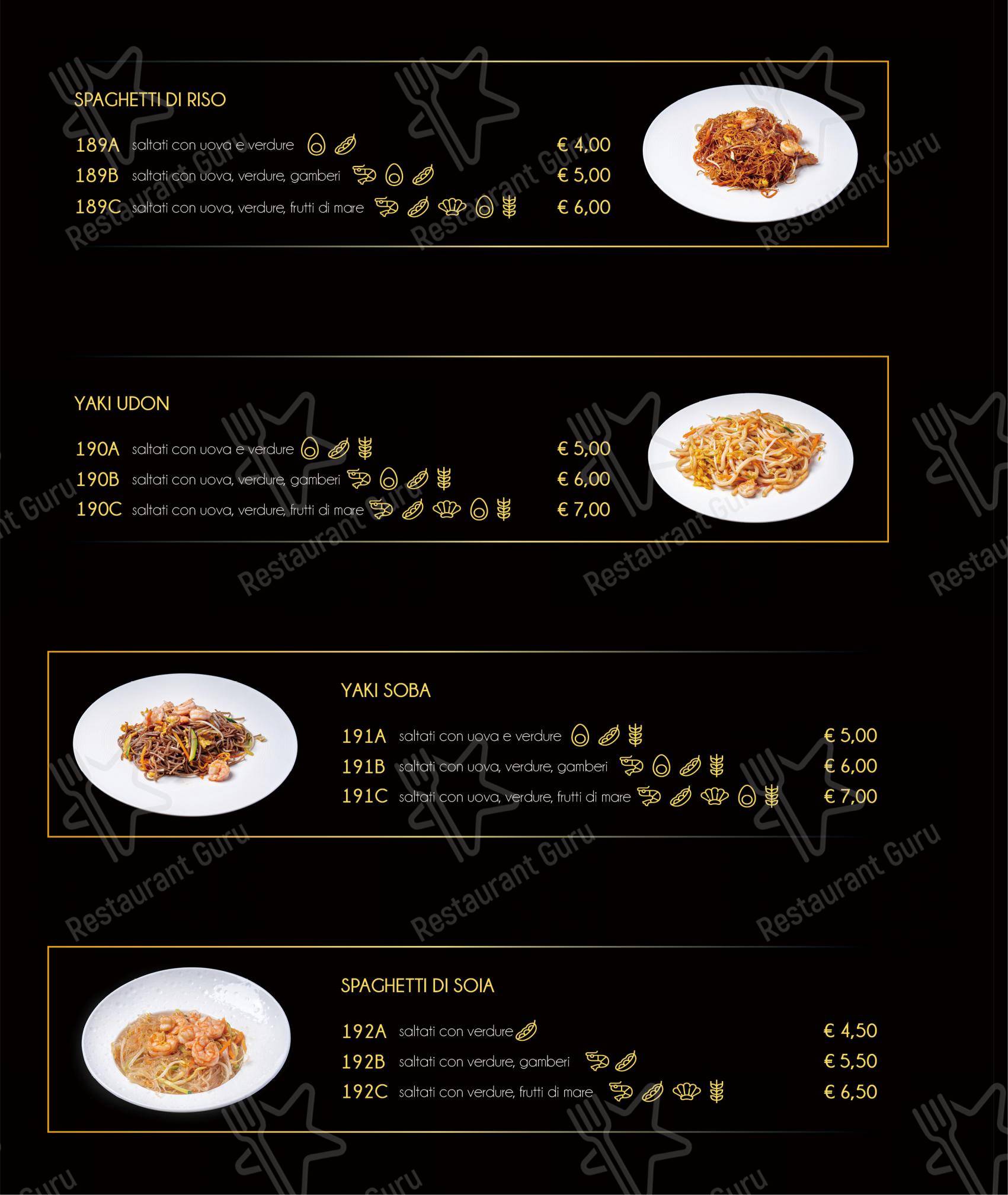 SPAGHETTI DI RISO

189A saltati con uova e verdure € 4,00
189B saltati con uova, verdure, gamberi € 5,00
189C saltati con uova, verdure, frutti di mare € 6,00

YAKI UDON

190A saltati con uova e verdure € 5,00
190B saltati con uova, verdure, gamberi € 6,00
190C saltati con uova, verdure, frutti di mare € 7,00

YAKI SOBA

191A saltati con uova e verdure € 5,00
191B saltati con uova, verdure, gamberi € 6,00
191C saltati con uova, verdure, frutti di mare € 7,00

SPAGHETTI DI SOIA

192A saltati con verdure € 4,50
192B saltati con verdure, gamberi € 5,50
192C saltati con verdure, frutti di mare € 6,50

Restaurant Guru